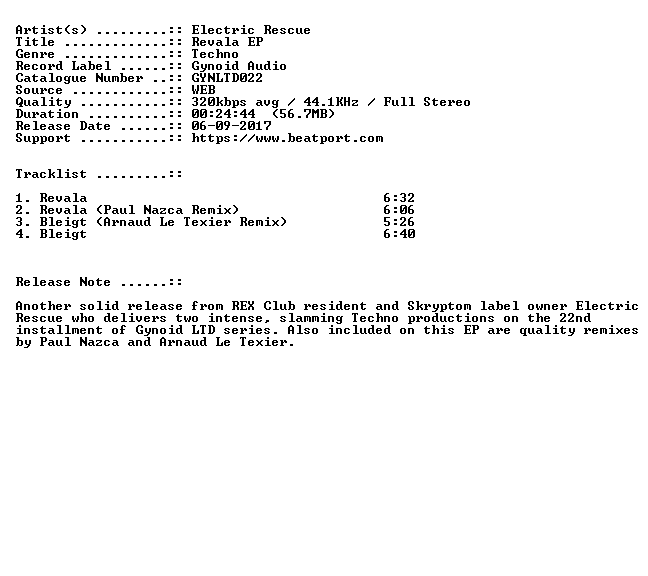 Artist(s) .........:: Electric Rescue
Title .............:: Revala EP
Genre .............:: Techno
Record Label ......:: Gynoid Audio
Catalogue Number ..:: GYNLTD022
Source ............:: WEB
Quality ...........:: 320kbps avg / 44.1KHz / Full Stereo
Duration ..........:: 00:24:44 (56.7MB)
Release Date ......:: 06-09-2017
Support ...........:: https://www.beatport.com

Tracklist .........::

1. Revala 6:32
2. Revala (Paul Nazca Remix) 6:06
3. Bleigt (Arnaud Le Texier Remix) 5:26
4. Bleigt 6:40

Release Note ......::

Another solid release from REX Club resident and Skryptom label owner Electric Rescue who delivers two intense, slamming Techno productions on the 22nd installment of Gynoid LTD series. Also included on this EP are quality remixes by Paul Nazca and Arnaud Le Texier.